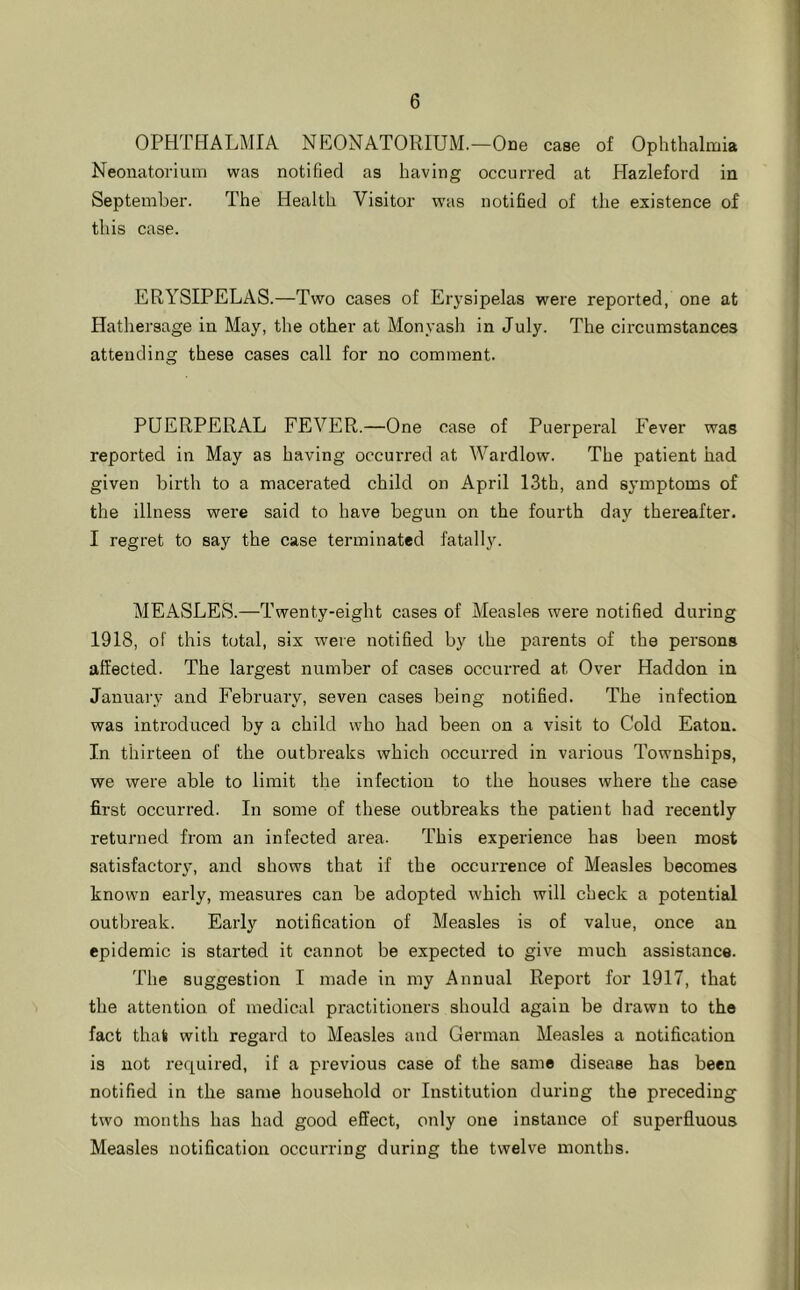 6

OPHTHALMIA NEONATORIUM.—One case of Ophthalmia Neonatorium was notified as having occurred at Hazleford in September. The Health Visitor was notified of the existence of this case.

ERYSIPELAS.—Two cases of Erysipelas were reported, one at Hathersage in May, the other at Monyash in July. The circumstances attending these cases call for no comment.

PUERPERAL FEVER.—One case of Puerperal Fever was reported in May as having occurred at Wardlow. The patient had given birth to a macerated child on April 13th, and symptoms of the illness were said to have begun on the fourth day thereafter. I regret to say the case terminated fatally.

MEASLES.—Twenty-eight cases of Measles were notified during 1918, of this total, six were notified by the parents of the persons affected. The largest number of cases occurred at Over Haddon in January and February, seven cases being notified. The infection was introduced by a child who had been on a visit to Cold Eaton. In thirteen of the outbreaks which occurred in various Townships, we were able to limit the infection to the houses where the case first occurred. In some of these outbreaks the patient had recently returned from an infected area. This experience has been most satisfactory, and shows that if the occurrence of Measles becomes known early, measures can be adopted which will check a potential outbreak. Early notification of Measles is of value, once an epidemic is started it cannot be expected to give much assistance. The suggestion I made in my Annual Report for 1917, that the attention of medical practitioners should again be drawn to the fact that with regard to Measles and German Measles a notification is not required, if a previous case of the same disease has been notified in the same household or Institution during the preceding two months has had good effect, only one instance of superfluous Measles notification occurring during the twelve months.